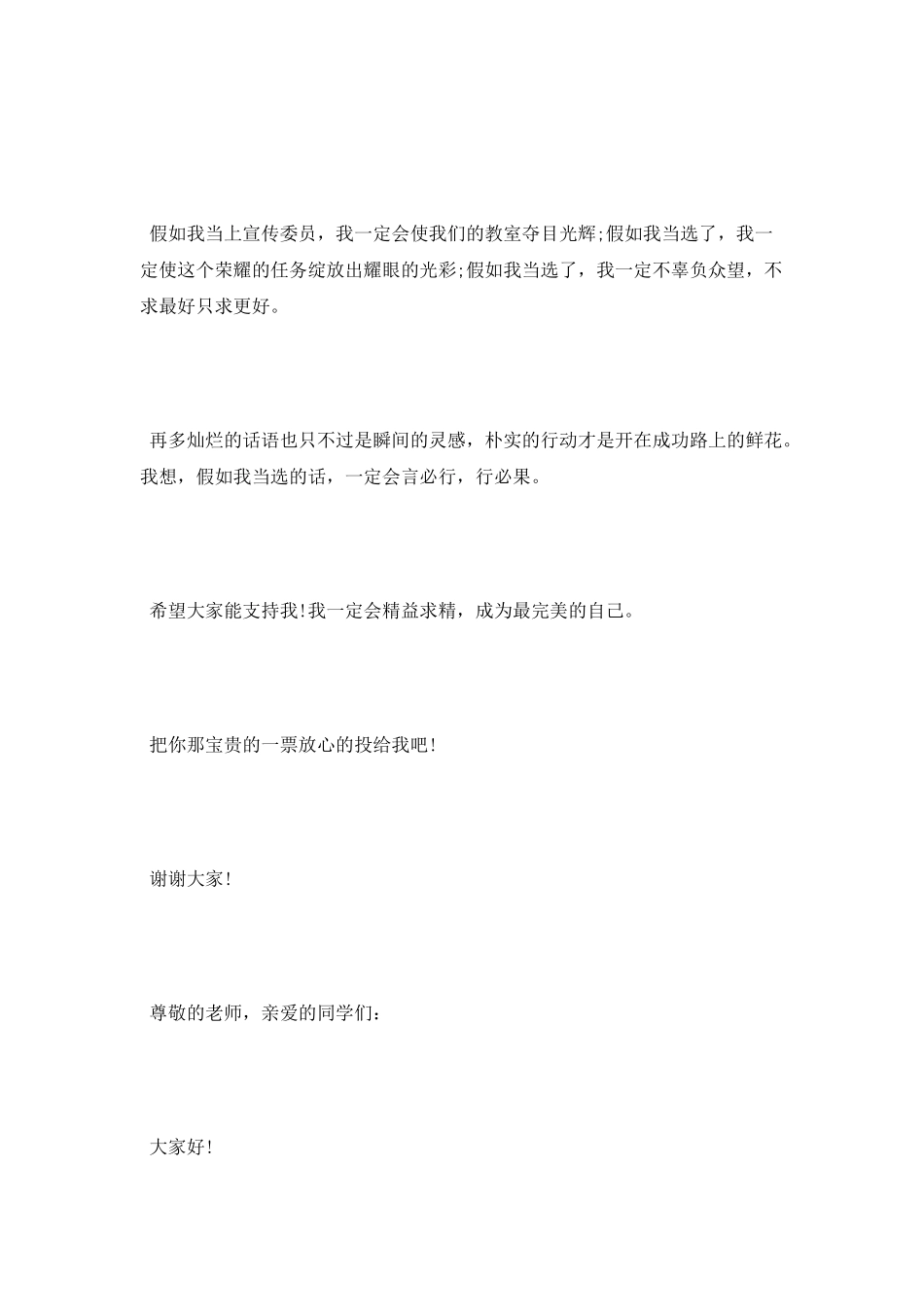 假如我当上宣传委员，我一定会使我们的教室夺目光辉;假如我当选了，我一定使这个荣耀的任务绽放出耀眼的光彩;假如我当选了，我一定不辜负众望，不求最好只求更好。

再多灿烂的话语也只不过是瞬间的灵感，朴实的行动才是开在成功路上的鲜花。我想，假如我当选的话，一定会言必行，行必果。

希望大家能支持我!我一定会精益求精，成为最完美的自己。

把你那宝贵的一票放心的投给我吧!

谢谢大家!

尊敬的老师，亲爱的同学们:

大家好!